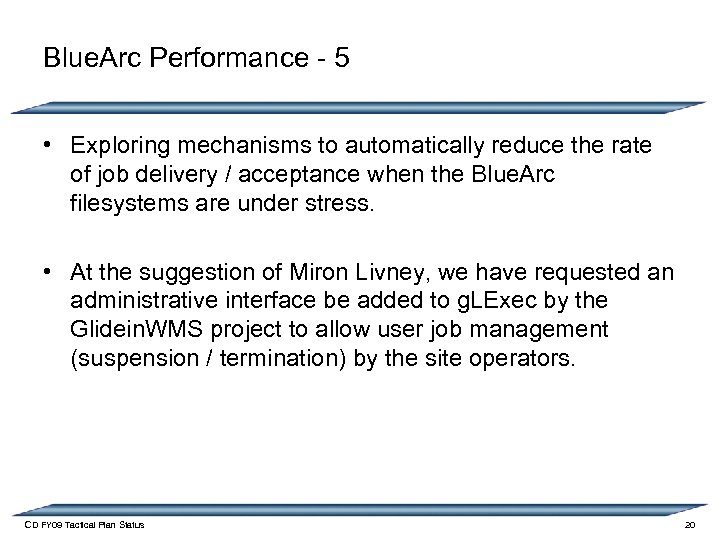 BlueArc Performance - 5

• Exploring mechanisms to automatically reduce the rate of job delivery / acceptance when the BlueArc filesystems are under stress.

• At the suggestion of Miron Livney, we have requested an administrative interface be added to gLExec by the GlideinWMS project to allow user job management (suspension / termination) by the site operators.

CD FY09 Tactical Plan Status

20